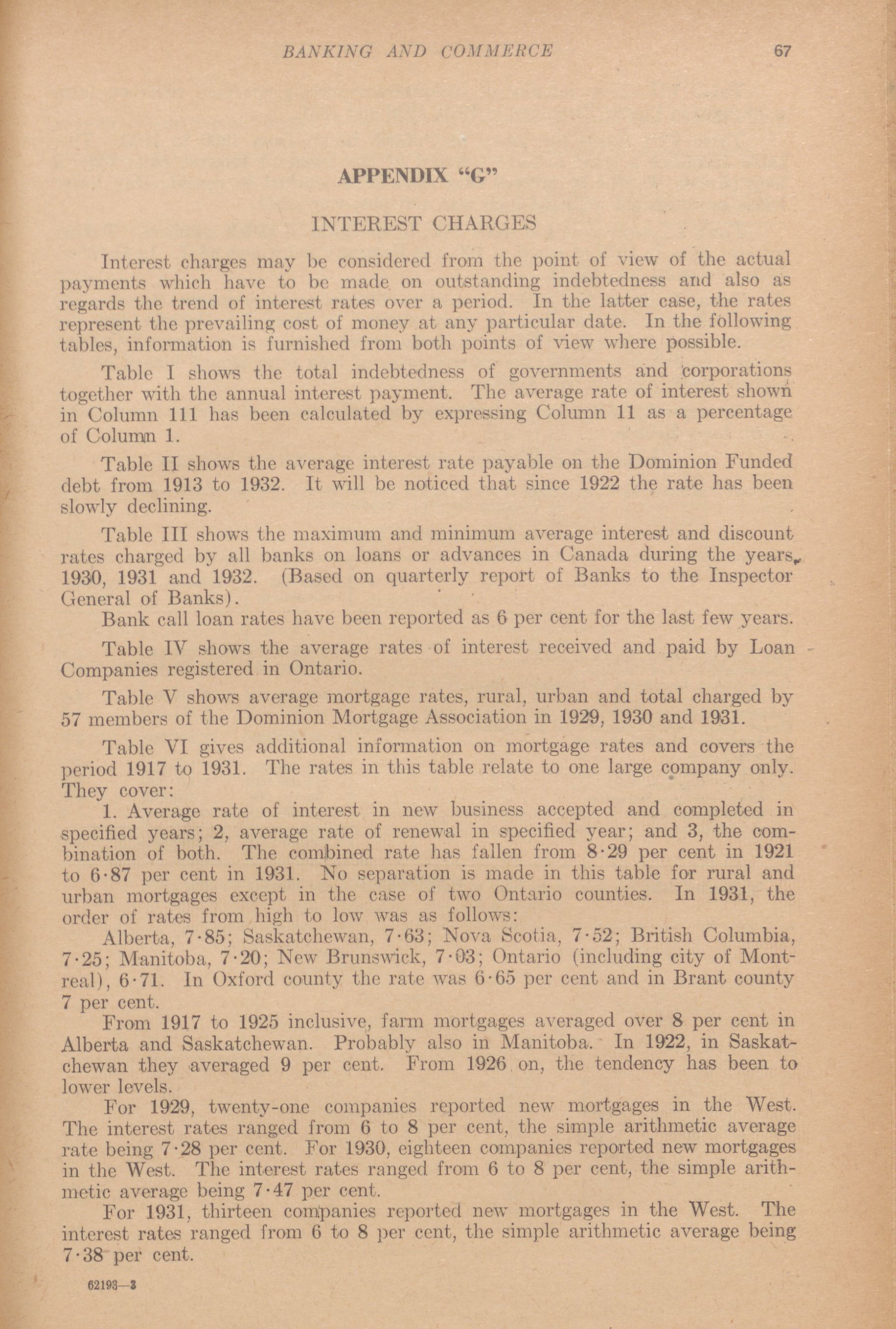 BANKING AND COMMERCE 67

APPENDIX "G"

INTEREST CHARGES

Interest charges may be considered from the point of view of the actual payments which have to be made on outstanding indebtedness and also as regards the trend of interest rates over a period. In the latter case, the rates represent the prevailing cost of money at any particular date. In the following tables, information is furnished from both points of view where possible.

Table I shows the total indebtedness of governments and corporations together with the annual interest payment. The average rate of interest shown in Column 111 has been calculated by expressing Column 11 as a percentage of Column 1.

Table II shows the average interest rate payable on the Dominion Funded debt from 1913 to 1932. It will be noticed that since 1922 the rate has been slowly declining.

Table III shows the maximum and minimum average interest and discount rates charged by all banks on loans or advances in Canada during the years, 1930, 1931 and 1932. (Based on quarterly report of Banks to the Inspector General of Banks).

Bank call loan rates have been reported as 6 per cent for the last few years.

Table IV shows the average rates of interest received and paid by Loan Companies registered in Ontario.

Table V shows average mortgage rates, rural, urban and total charged by 57 members of the Dominion Mortgage Association in 1929, 1930 and 1931.

Table VI gives additional information on mortgage rates and covers the period 1917 to 1931. The rates in this table relate to one large company only. They cover:

1. Average rate of interest in new business accepted and completed in specified years; 2, average rate of renewal in specified year; and 3, the combination of both. The combined rate has fallen from 8·29 per cent in 1921 to 6·87 per cent in 1931. No separation is made in this table for rural and urban mortgages except in the case of two Ontario counties. In 1931, the order of rates from high to low was as follows:

Alberta, 7·85; Saskatchewan, 7·63; Nova Scotia, 7·52; British Columbia, 7·25; Manitoba, 7·20; New Brunswick, 7·03; Ontario (including city of Montreal), 6·71. In Oxford county the rate was 6·65 per cent and in Brant county 7 per cent.

From 1917 to 1925 inclusive, farm mortgages averaged over 8 per cent in Alberta and Saskatchewan. Probably also in Manitoba. In 1922, in Saskatchewan they averaged 9 per cent. From 1926 on, the tendency has been to lower levels.

For 1929, twenty-one companies reported new mortgages in the West. The interest rates ranged from 6 to 8 per cent, the simple arithmetic average rate being 7·28 per cent. For 1930, eighteen companies reported new mortgages in the West. The interest rates ranged from 6 to 8 per cent, the simple arithmetic average being 7·47 per cent.

For 1931, thirteen companies reported new mortgages in the West. The interest rates ranged from 6 to 8 per cent, the simple arithmetic average being 7·38 per cent.

62193—3